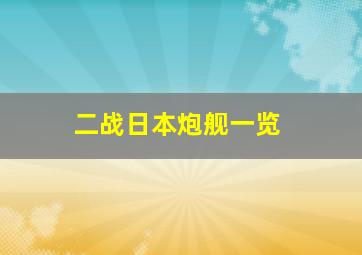 二战日本炮舰一览